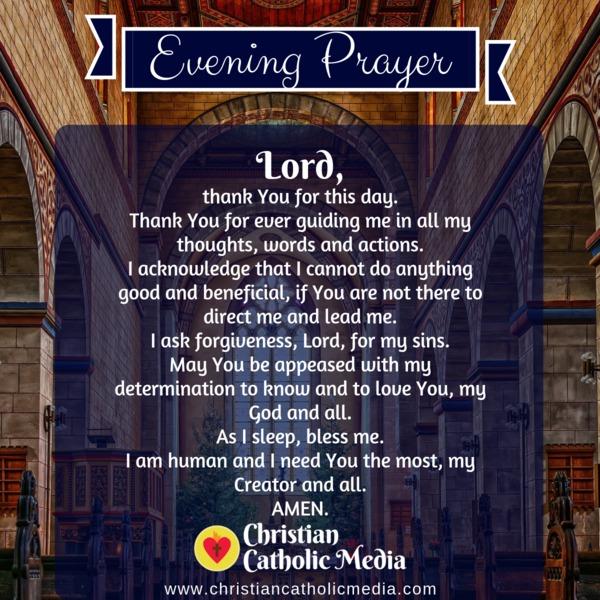 Evening Prayer

Lord,

thank You for this day.
Thank You for ever guiding me in all my thoughts, words and actions.
I acknowledge that I cannot do anything good and beneficial, if You are not there to direct me and lead me.
I ask forgiveness, Lord, for my sins.
May You be appeased with my determination to know and to love You, my God and all.
As I sleep, bless me.
I am human and I need You the most, my Creator and all.
AMEN.

Christian
Catholic Media

www.christiancatholicmedia.com